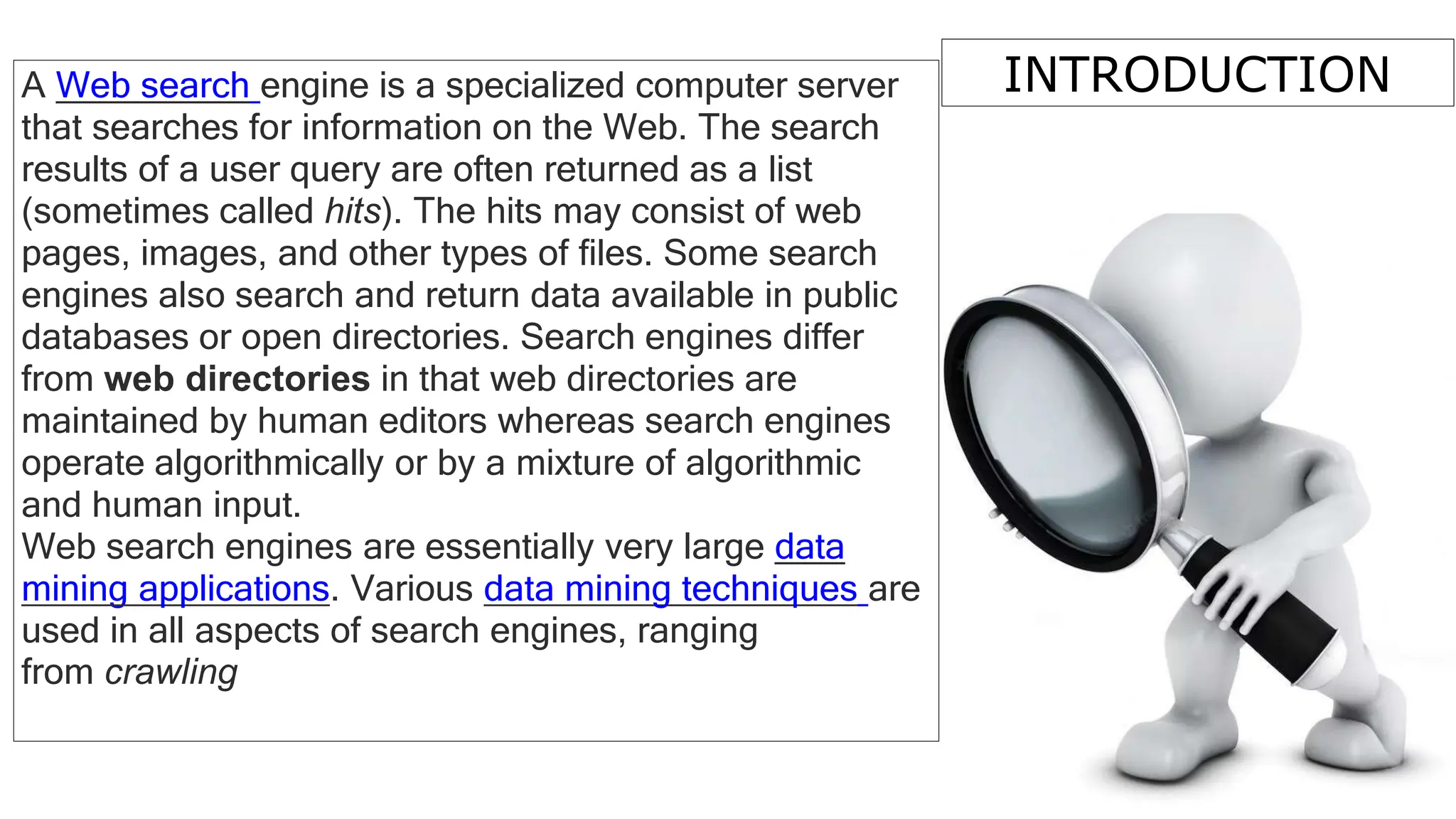 INTRODUCTION

A Web search engine is a specialized computer server that searches for information on the Web. The search results of a user query are often returned as a list (sometimes called hits). The hits may consist of web pages, images, and other types of files. Some search engines also search and return data available in public databases or open directories. Search engines differ from web directories in that web directories are maintained by human editors whereas search engines operate algorithmically or by a mixture of algorithmic and human input.

Web search engines are essentially very large data mining applications. Various data mining techniques are used in all aspects of search engines, ranging from crawling